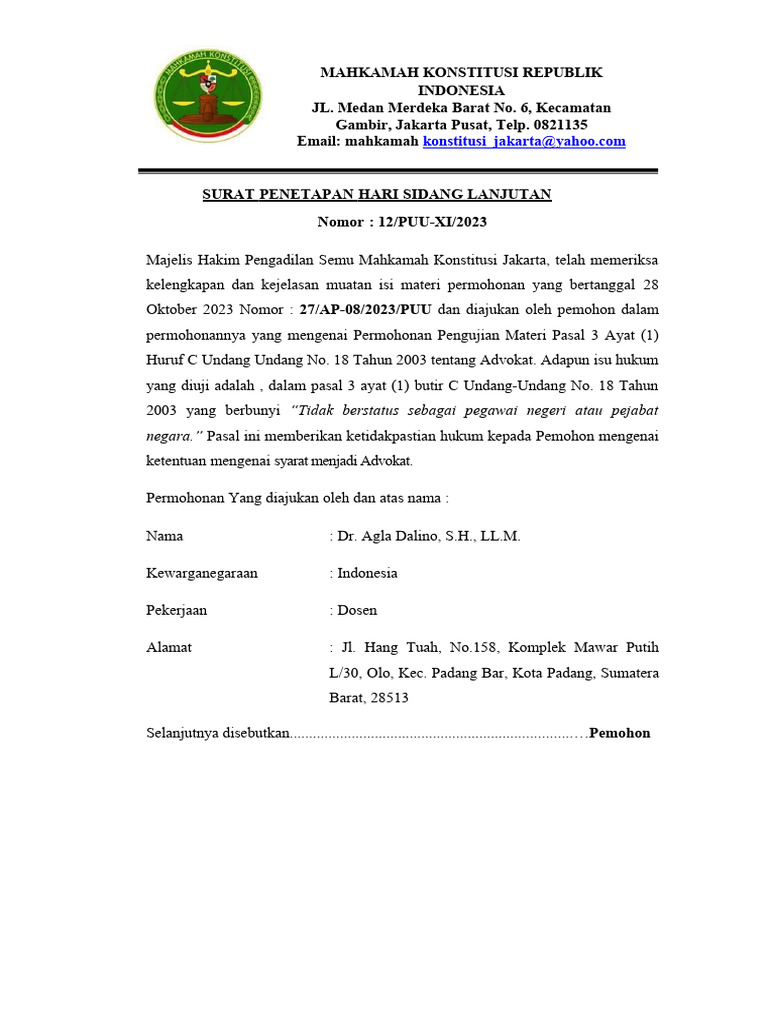 MAHKAMAH KONSTITUSI

MAHKAMAH KONSTITUSI REPUBLIK INDONESIA
JL. Medan Merdeka Barat No. 6, Kecamatan Gambir, Jakarta Pusat, Telp. 0821135
Email: mahkamah konstitusi_jakarta@yahoo.com

SURAT PENETAPAN HARI SIDANG LANJUTAN
Nomor : 12/PUU-XI/2023

Majelis Hakim Pengadilan Semu Mahkamah Konstitusi Jakarta, telah memeriksa kelengkapan dan kejelasan muatan isi materi permohonan yang bertanggal 28 Oktober 2023 Nomor : 27/AP-08/2023/PUU dan diajukan oleh pemohon dalam permohonannya yang mengenai Permohonan Pengujian Materi Pasal 3 Ayat (1) Huruf C Undang Undang No. 18 Tahun 2003 tentang Advokat. Adapun isu hukum yang diuji adalah , dalam pasal 3 ayat (1) butir C Undang-Undang No. 18 Tahun 2003 yang berbunyi "Tidak berstatus sebagai pegawai negeri atau pejabat negara." Pasal ini memberikan ketidakpastian hukum kepada Pemohon mengenai ketentuan mengenai syarat menjadi Advokat.

Permohonan Yang diajukan oleh dan atas nama :

Nama : Dr. Agla Dalino, S.H., LL.M.

Kewarganegaraan : Indonesia

Pekerjaan : Dosen

Alamat : Jl. Hang Tuah, No.158, Komplek Mawar Putih L/30, Olo, Kec. Padang Bar, Kota Padang, Sumatera Barat, 28513

Selanjutnya disebutkan.............................................................................Pemohon